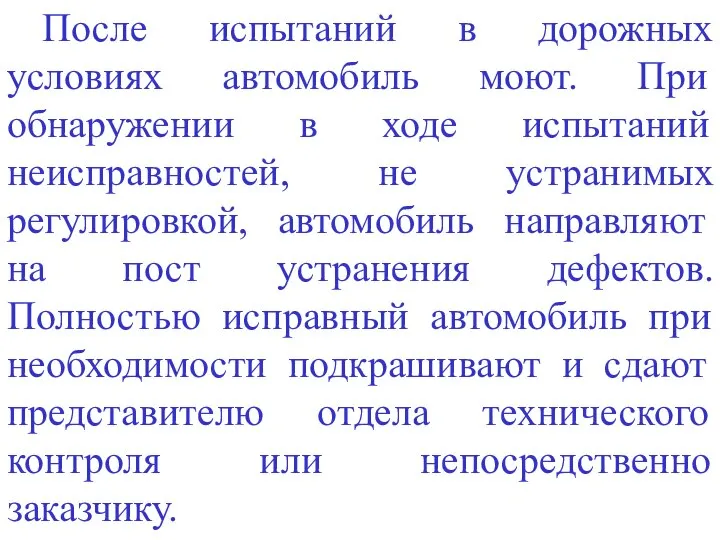 После испытаний в дорожных условиях автомобиль моют. При обнаружении в ходе испытаний неисправностей, не устранимых регулировкой, автомобиль направляют на пост устранения дефектов. Полностью исправный автомобиль при необходимости подкрашивают и сдают представителю отдела технического контроля или непосредственно заказчику.